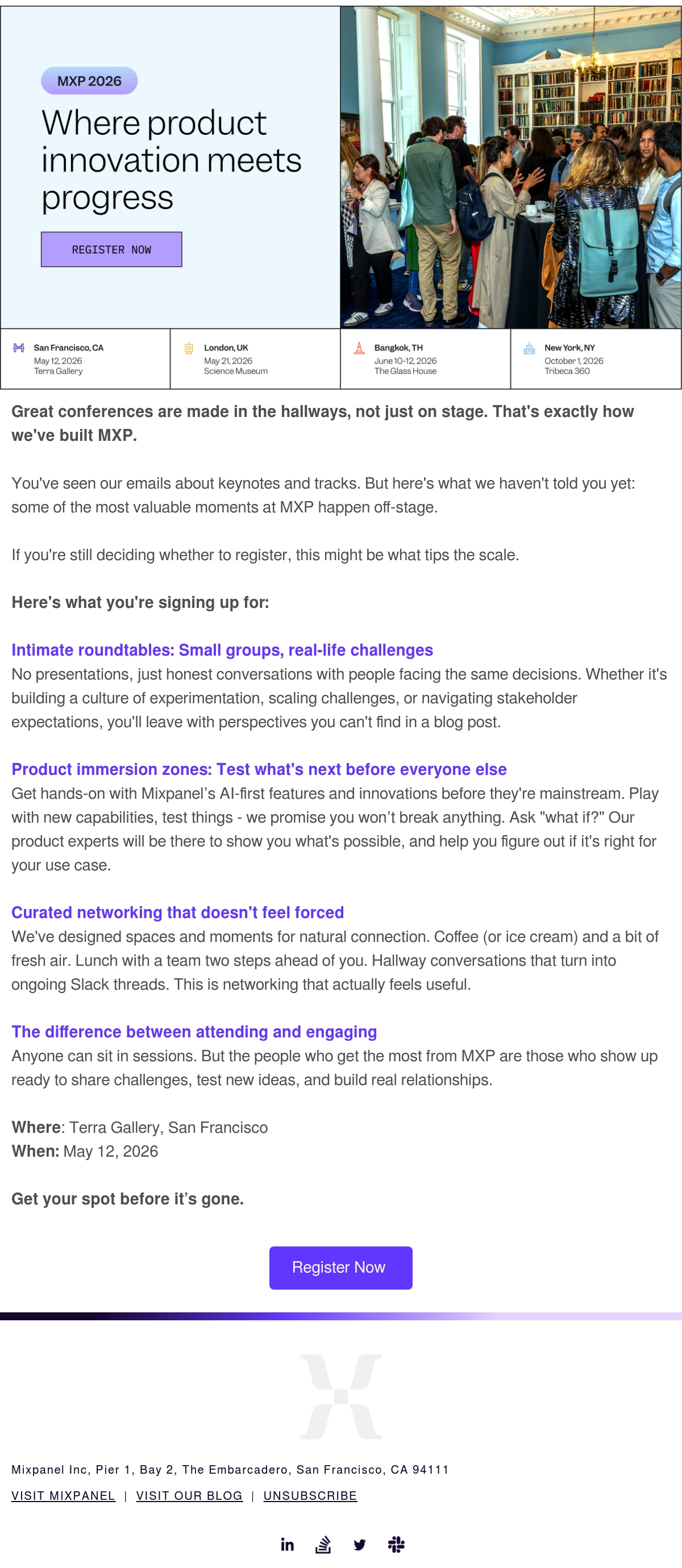 MXP 2026

Where product innovation meets progress

REGISTER NOW

San Francisco, CA
May 12, 2026
Terra Gallery

London, UK
May 21, 2026
Science Museum

Bangkok, TH
June 10-12, 2026
The Glass House

New York, NY
October 1, 2026
Tribeca 360

Great conferences are made in the hallways, not just on stage. That's exactly how we've built MXP.

You've seen our emails about keynotes and tracks. But here's what we haven't told you yet: some of the most valuable moments at MXP happen off-stage.

If you're still deciding whether to register, this might be what tips the scale.

Here's what you're signing up for:

Intimate roundtables: Small groups, real-life challenges
No presentations, just honest conversations with people facing the same decisions. Whether it's building a culture of experimentation, scaling challenges, or navigating stakeholder expectations, you'll leave with perspectives you can't find in a blog post.

Product immersion zones: Test what's next before everyone else
Get hands-on with Mixpanel's AI-first features and innovations before they're mainstream. Play with new capabilities, test things - we promise you won't break anything. Ask "what if?" Our product experts will be there to show you what's possible, and help you figure out if it's right for your use case.

Curated networking that doesn't feel forced
We've designed spaces and moments for natural connection. Coffee (or ice cream) and a bit of fresh air. Lunch with a team two steps ahead of you. Hallway conversations that turn into ongoing Slack threads. This is networking that actually feels useful.

The difference between attending and engaging
Anyone can sit in sessions. But the people who get the most from MXP are those who show up ready to share challenges, test new ideas, and build real relationships.

Where: Terra Gallery, San Francisco
When: May 12, 2026

Get your spot before it's gone.

Register Now

Mixpanel Inc, Pier 1, Bay 2, The Embarcadero, San Francisco, CA 94111

VISIT MIXPANEL | VISIT OUR BLOG | UNSUBSCRIBE